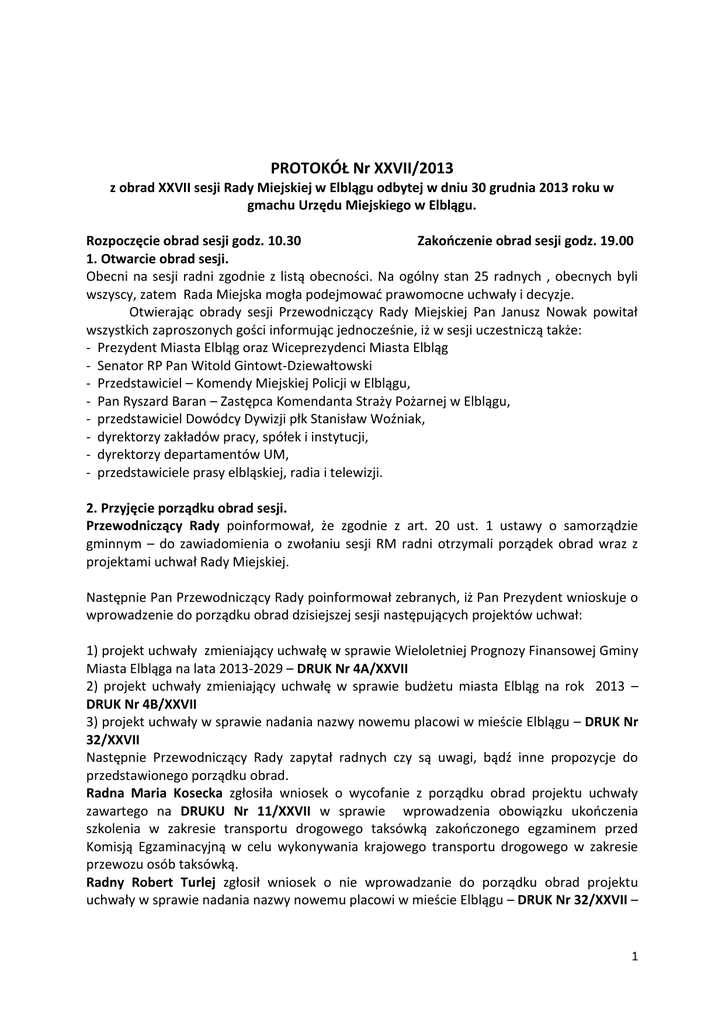 PROTOKÓŁ Nr XXVII/2013
z obrad XXVII sesji Rady Miejskiej w Elblągu odbytej w dniu 30 grudnia 2013 roku w gmachu Urzędu Miejskiego w Elblągu.

Rozpoczęcie obrad sesji godz. 10.30 Zakończenie obrad sesji godz. 19.00
1. Otwarcie obrad sesji.
Obecni na sesji radni zgodnie z listą obecności. Na ogólny stan 25 radnych , obecnych byli wszyscy, zatem Rada Miejska mogła podejmować prawomocne uchwały i decyzje.
Otwierając obrady sesji Przewodniczący Rady Miejskiej Pan Janusz Nowak powitał wszystkich zaproszonych gości informując jednocześnie, iż w sesji uczestniczą także:
- Prezydent Miasta Elbląg oraz Wiceprezydenci Miasta Elbląg
- Senator RP Pan Witold Gintowt-Dziewałtowski
- Przedstawiciel – Komendy Miejskiej Policji w Elblągu,
- Pan Ryszard Baran – Zastępca Komendanta Straży Pożarnej w Elblągu,
- przedstawiciel Dowódcy Dywizji płk Stanisław Woźniak,
- dyrektorzy zakładów pracy, spółek i instytucji,
- dyrektorzy departamentów UM,
- przedstawiciele prasy elbląskiej, radia i telewizji.

2. Przyjęcie porządku obrad sesji.
Przewodniczący Rady poinformował, że zgodnie z art. 20 ust. 1 ustawy o samorządzie gminnym – do zawiadomienia o zwołaniu sesji RM radni otrzymali porządek obrad wraz z projektami uchwał Rady Miejskiej.

Następnie Pan Przewodniczący Rady poinformował zebranych, iż Pan Prezydent wnioskuje o wprowadzenie do porządku obrad dzisiejszej sesji następujących projektów uchwał:

1) projekt uchwały zmieniający uchwałę w sprawie Wieloletniej Prognozy Finansowej Gminy Miasta Elbląga na lata 2013-2029 – DRUK Nr 4A/XXVII
2) projekt uchwały zmieniający uchwałę w sprawie budżetu miasta Elbląg na rok 2013 – DRUK Nr 4B/XXVII
3) projekt uchwały w sprawie nadania nazwy nowemu placowi w mieście Elblągu – DRUK Nr 32/XXVII
Następnie Przewodniczący Rady zapytał radnych czy są uwagi, bądź inne propozycje do przedstawionego porządku obrad.
Radna Maria Kosecka zgłosiła wniosek o wycofanie z porządku obrad projektu uchwały zawartego na DRUKU Nr 11/XXVII w sprawie wprowadzenia obowiązku ukończenia szkolenia w zakresie transportu drogowego taksówką zakończonego egzaminem przed Komisją Egzaminacyjną w celu wykonywania krajowego transportu drogowego w zakresie przewozu osób taksówką.
Radny Robert Turlej zgłosił wniosek o nie wprowadzanie do porządku obrad projektu uchwały w sprawie nadania nazwy nowemu placowi w mieście Elblągu – DRUK Nr 32/XXVII –

1